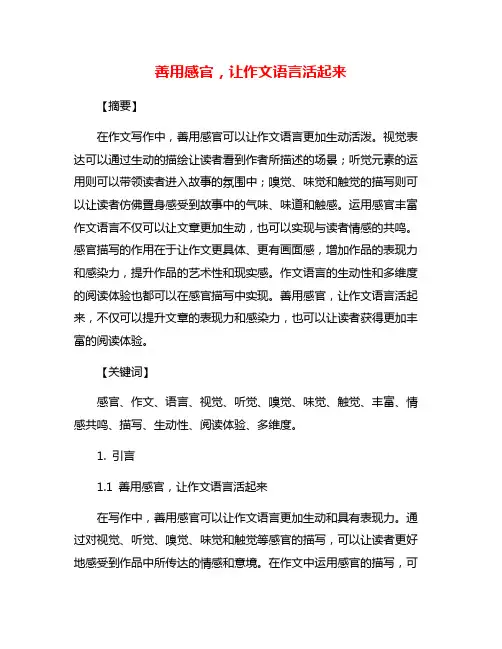 善用感官，让作文语言活起来

【摘要】

在作文写作中，善用感官可以让作文语言更加生动活泼。视觉表达可以通过生动的描绘让读者看到作者所描述的场景；听觉元素的运用则可以带领读者进入故事的氛围中；嗅觉、味觉和触觉的描写则可以让读者仿佛置身感受到故事中的气味、味道和触感。运用感官丰富作文语言不仅可以让文章更加生动，也可以实现与读者情感的共鸣。感官描写的作用在于让作文更具体、更有画面感，增加作品的表现力和感染力，提升作品的艺术性和现实感。作文语言的生动性和多维度的阅读体验也都可以在感官描写中实现。善用感官，让作文语言活起来，不仅可以提升文章的表现力和感染力，也可以让读者获得更加丰富的阅读体验。

【关键词】

感官、作文、语言、视觉、听觉、嗅觉、味觉、触觉、丰富、情感共鸣、描写、生动性、阅读体验、多维度。

1. 引言

1.1 善用感官，让作文语言活起来

在写作中，善用感官可以让作文语言更加生动和具有表现力。通过对视觉、听觉、嗅觉、味觉和触觉等感官的描写，可以让读者更好地感受到作品中所传达的情感和意境。在作文中运用感官的描写，可